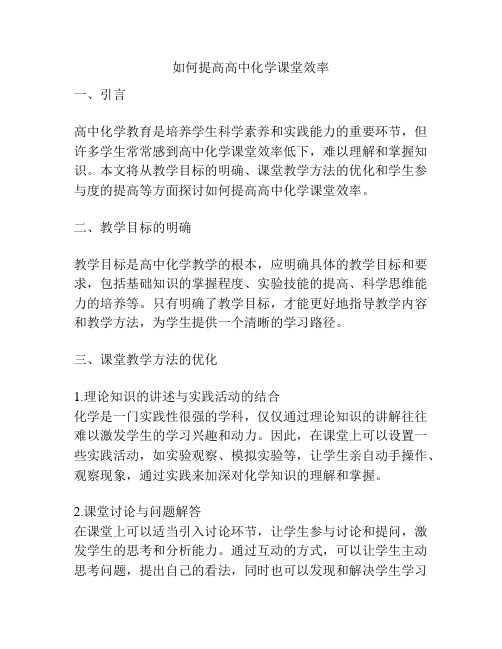 如何提高高中化学课堂效率

一、引言

高中化学教育是培养学生科学素养和实践能力的重要环节，但许多学生常常感到高中化学课堂效率低下，难以理解和掌握知识。本文将从教学目标的明确、课堂教学方法的优化和学生参与度的提高等方面探讨如何提高高中化学课堂效率。

二、教学目标的明确

教学目标是高中化学教学的根本，应明确具体的教学目标和要求，包括基础知识的掌握程度、实验技能的提高、科学思维能力的培养等。只有明确了教学目标，才能更好地指导教学内容和教学方法，为学生提供一个清晰的学习路径。

三、课堂教学方法的优化

1.理论知识的讲述与实践活动的结合
化学是一门实践性很强的学科，仅仅通过理论知识的讲解往往难以激发学生的学习兴趣和动力。因此，在课堂上可以设置一些实践活动，如实验观察、模拟实验等，让学生亲自动手操作、观察现象，通过实践来加深对化学知识的理解和掌握。

2.课堂讨论与问题解答
在课堂上可以适当引入讨论环节，让学生参与讨论和提问，激发学生的思考和分析能力。通过互动的方式，可以让学生主动思考问题，提出自己的看法，同时也可以发现和解决学生学习